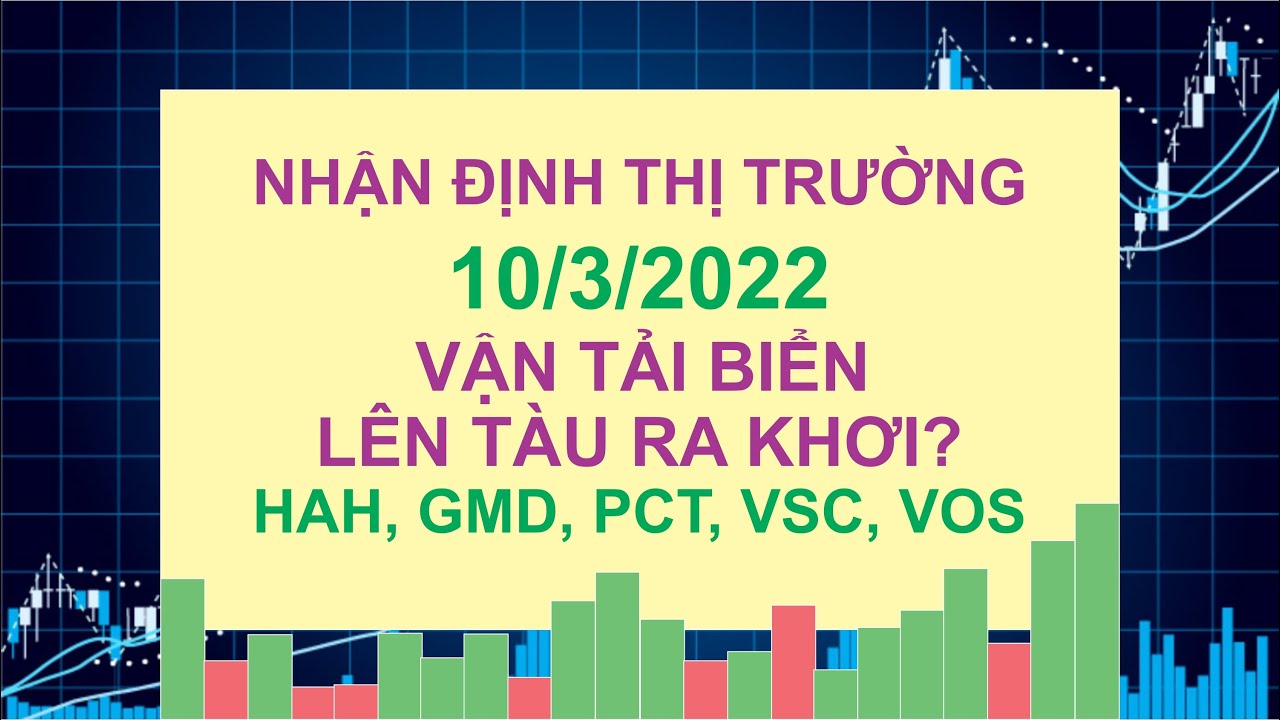 NHẬN ĐỊNH THỊ TRƯỜNG
10/3/2022
VẬN TẢI BIỂN
LÊN TÀU RA KHƠI?
HAH, GMD, PCT, VSC, VOS